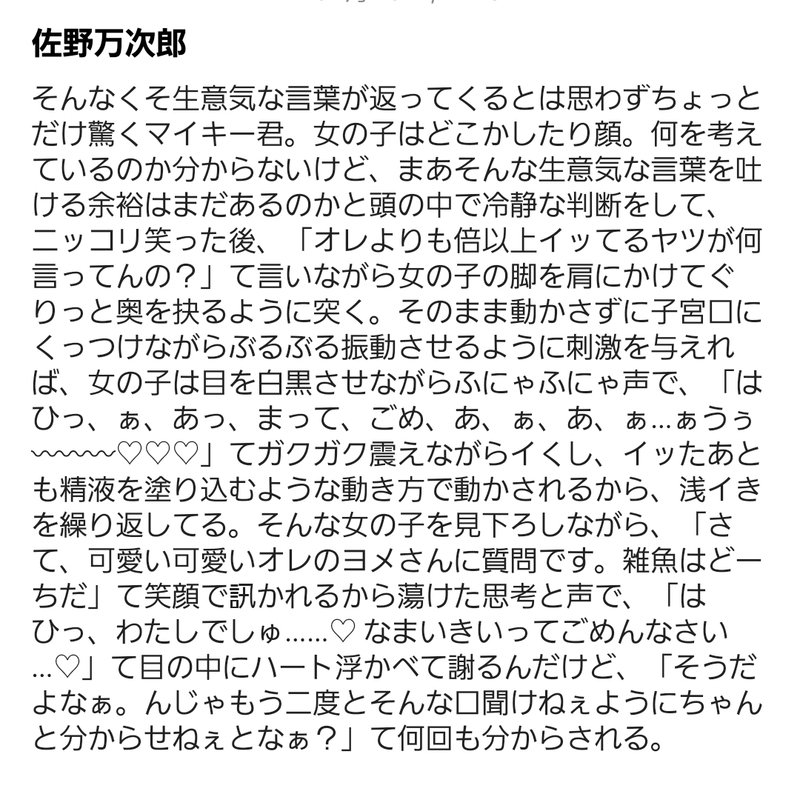 佐野万次郎

そんなくそ生意気な言葉が返ってくるとは思わずちょっとだけ驚くマイキー君。女の子はどこかしたり顔。何を考えているのか分からないけど、まあそんな生意気な言葉を吐ける余裕はまだあるのかと頭の中で冷静な判断をして、ニッコリ笑った後、「オレよりも倍以上イッてるヤツが何言ってんの？」て言いながら女の子の脚を肩にかけてぐりっと奥を抉るように突く。そのまま動かさずに子宮口にくっつけながらぶるぶる振動させるように刺激を与えれば、女の子は目を白黒させながらふにゃふにゃ声で、「はひっ、ぁ、あっ、まって、ごめ、あ、ぁ、あ、ぁ…ぁうぅ〰〰〰♡♡♡」てガクガク震えながらイくし、イッたあとも精液を塗り込むような動き方で動かされるから、浅イきを繰り返してる。そんな女の子を見下ろしながら、「さて、可愛い可愛いオレのヨメさんに質問です。雑魚はどーちだ」て笑顔で訊かれるから蕩けた思考と声で、「はひっ、わたしでしゅ……♡ なまいきいってごめんなさい…♡」て目の中にハート浮かべて謝るんだけど、「そうだよなぁ。んじゃもう二度とそんな口聞けねぇようにちゃんと分からせねぇとなぁ？」て何回も分からされる。